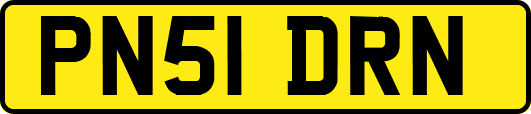 PN51 DRN